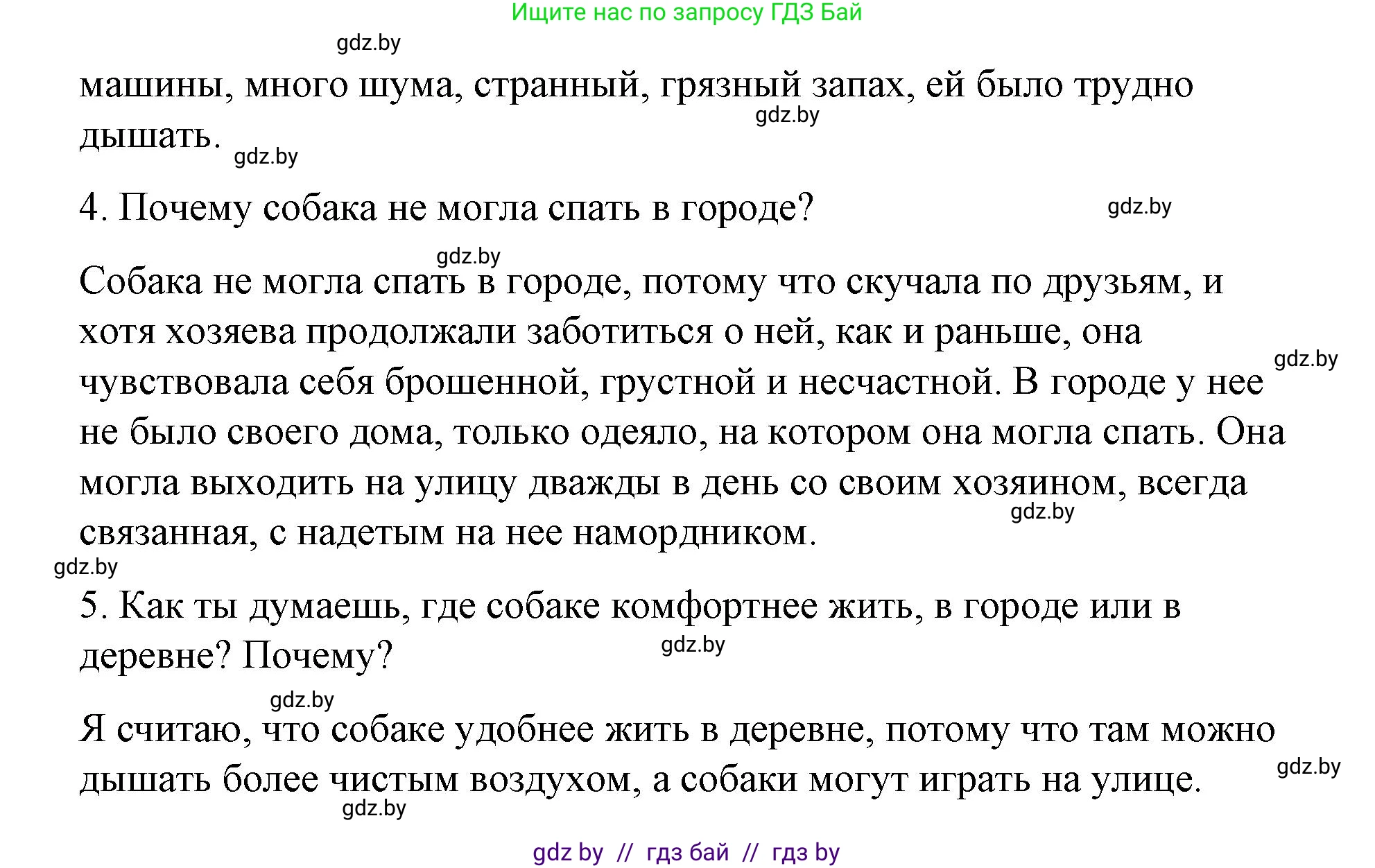 Ищите нас по запросу ГДЗ Бай

gdz.by

машины, много шума, странный, грязный запах, ей было трудно дышать.

gdz.by

gdz.by

4. Почему собака не могла спать в городе?

gdz.by

gdz.by

Собака не могла спать в городе, потому что скучала по друзьям, и хотя хозяева продолжали заботиться о ней, как и раньше, она чувствовала себя брошенной, грустной и несчастной. В городе у нее не было своего дома, только одеяло, на котором она могла спать. Она могла выходить на улицу дважды в день со своим хозяином, всегда связанная, с надетым на нее намордником.

gdz.by

gdz.by

gdz.by

5. Как ты думаешь, где собаке комфортнее жить, в городе или в деревне? Почему?

gdz.by

gdz.by

Я считаю, что собаке удобнее жить в деревне, потому что там можно дышать более чистым воздухом, а собаки могут играть на улице.

gdz.by

gdz.by

gdz by // гдз бай // гдз by